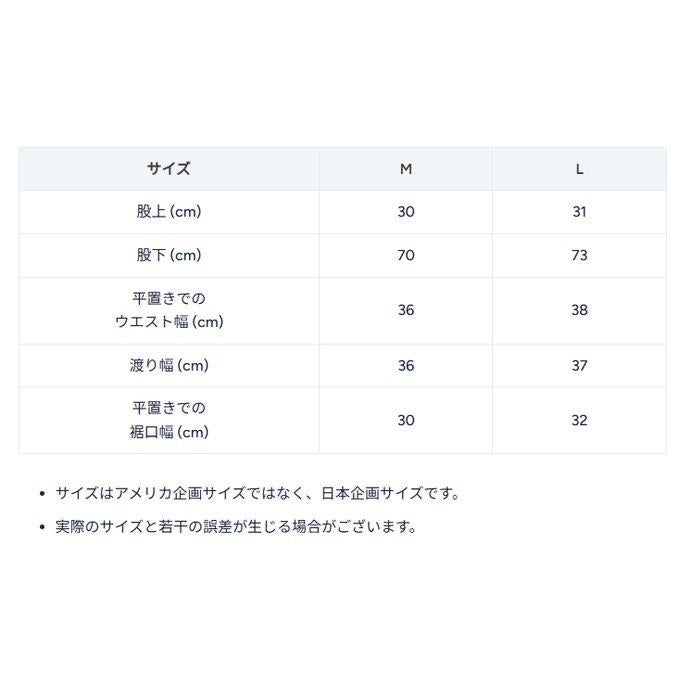 | サイズ | M | L |
|---|---|---|
| 股上 (cm) | 30 | 31 |
| 股下 (cm) | 70 | 73 |
| 平置きでの ウエスト幅 (cm) | 36 | 38 |
| 渡り幅 (cm) | 36 | 37 |
| 平置きでの 裾口幅 (cm) | 30 | 32 |

• サイズはアメリカ企画サイズではなく、日本企画サイズです。

• 実際のサイズと若干の誤差が生じる場合がございます。